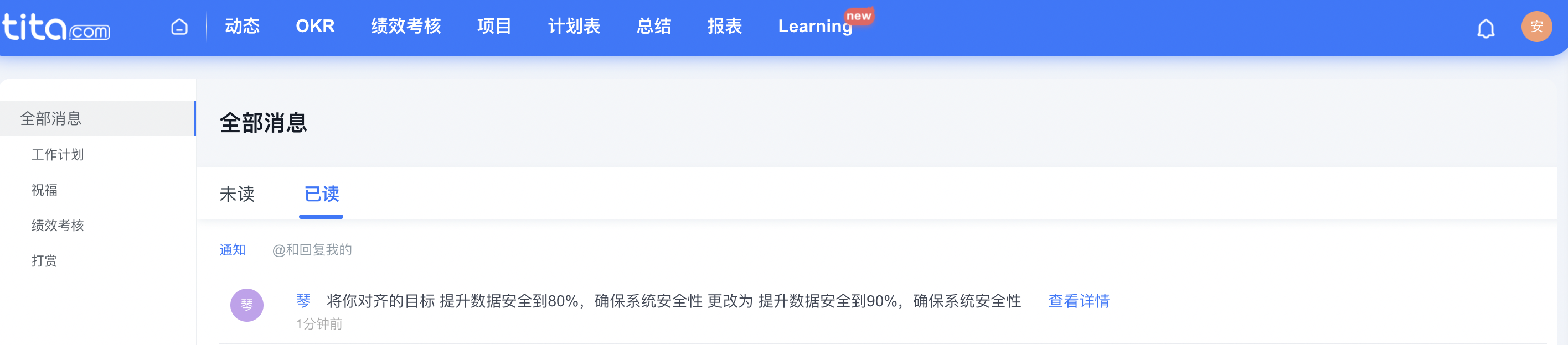 tita.com 动态 OKR 绩效考核 项目 计划表 总结 报表 Learning new 安

全部消息
工作计划
祝福
绩效考核
打赏

全部消息

未读 已读

通知 @和回复我的

琴 琴 将你对齐的目标 提升数据安全到80%，确保系统安全性 更改为 提升数据安全到90%，确保系统安全性 查看详情
1分钟前